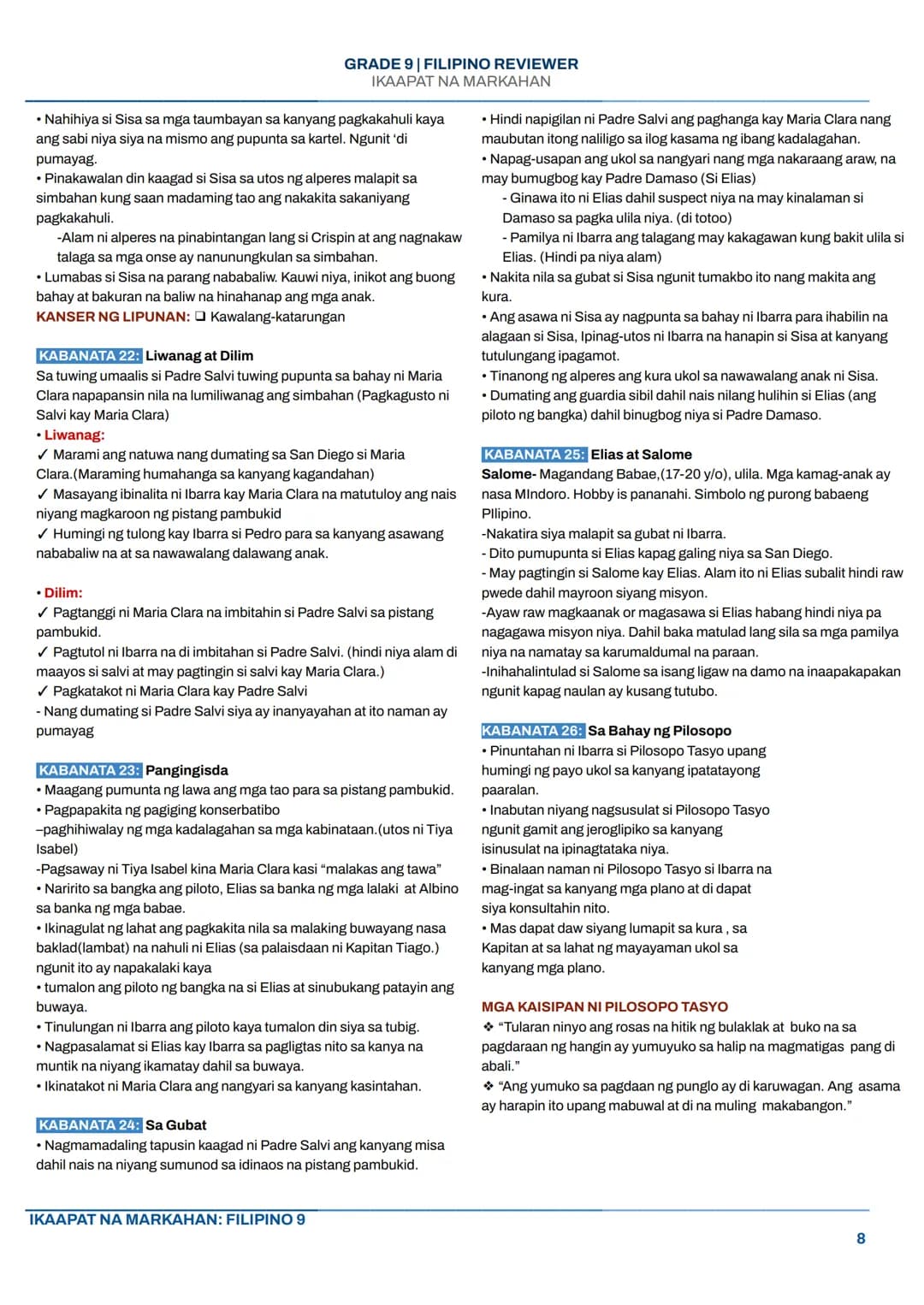 GRADE 9 | FILIPINO REVIEWER
IKAAPAT NA MARKAHAN

• Nahihiya si Sisa sa mga taumbayan sa kanyang pagkakahuli kaya ang sabi niya siya na mismo ang pupunta sa kartel. Ngunit 'di pumayag.
• Pinakawalan din kaagad si Sisa sa utos ng alperes malapit sa simbahan kung saan madaming tao ang nakakita sakaniyang pagkakahuli.
-Alam ni alperes na pinabintangan lang si Crispin at ang nagnakaw talaga sa mga onse ay nanunungkulan sa simbahan.
• Lumabas si Sisa na parang nababaliw. Kauwi niya, inikot ang buong bahay at bakuran na baliw na hinahanap ang mga anak.
KANSER NG LIPUNAN: ☐ Kawalang-katarungan

KABANATA 22: Liwanag at Dilim
Sa tuwing umaalis si Padre Salvi tuwing pupunta sa bahay ni Maria Clara napapansin nila na lumiliwanag ang simbahan (Pagkagusto ni Salvi kay Maria Clara)
• Liwanag:
✓ Marami ang natuwa nang dumating sa San Diego si Maria Clara.(Maraming humahanga sa kanyang kagandahan)
✓ Masayang ibinalita ni Ibarra kay Maria Clara na matutuloy ang nais niyang magkaroon ng pistang pambukid
✓ Humingi ng tulong kay Ibarra si Pedro para sa kanyang asawang nababaliw na at sa nawawalang dalawang anak.

• Dilim:
✓ Pagtanggi ni Maria Clara na imbitahin si Padre Salvi sa pistang pambukid.
✓ Pagtutol ni Ibarra na di imbitahan si Padre Salvi. (hindi niya alam di maayos si salvi at may pagtingin si salvi kay Maria Clara.)
✓ Pagkatakot ni Maria Clara kay Padre Salvi
- Nang dumating si Padre Salvi siya ay inanyayahan at ito naman ay pumayag

KABANATA 23: Pangingisda
• Maagang pumunta ng lawa ang mga tao para sa pistang pambukid.
• Pagpapakita ng pagiging konserbatibo
–paghihiwalay ng mga kadalagahan sa mga kabinataan.(utos ni Tiya Isabel)
-Pagsaway ni Tiya Isabel kina Maria Clara kasi "malakas ang tawa"
• Naririto sa bangka ang piloto, Elias sa banka ng mga lalaki at Albino sa banka ng mga babae.
• Ikinagulat ng lahat ang pagkakita nila sa malaking buwayang nasa baklad(lambat) na nahuli ni Elias (sa palaisdaan ni Kapitan Tiago.) ngunit ito ay napakalaki kaya
• tumalon ang piloto ng bangka na si Elias at sinubukang patayin ang buwaya.
• Tinulungan ni Ibarra ang piloto kaya tumalon din siya sa tubig.
• Nagpasalamat si Elias kay Ibarra sa pagligtas nito sa kanya na muntik na niyang ikamatay dahil sa buwaya.
• Ikinatakot ni Maria Clara ang nangyari sa kanyang kasintahan.

KABANATA 24: Sa Gubat
• Nagmamadaling tapusin kaagad ni Padre Salvi ang kanyang misa dahil nais na niyang sumunod sa idinaos na pistang pambukid.

• Hindi napigilan ni Padre Salvi ang paghanga kay Maria Clara nang maubutan itong naliligo sa ilog kasama ng ibang kadalagahan.
• Napag-usapan ang ukol sa nangyari nang mga nakaraang araw, na may bumugbog kay Padre Damaso (Si Elias)
- Ginawa ito ni Elias dahil suspect niya na may kinalaman si Damaso sa pagka ulila niya. (di totoo)
- Pamilya ni Ibarra ang talagang may kakagawan kung bakit ulila si Elias. (Hindi pa niya alam)
• Nakita nila sa gubat si Sisa ngunit tumakbo ito nang makita ang kura.
• Ang asawa ni Sisa ay nagpunta sa bahay ni Ibarra para ihabilin na alagaan si Sisa, Ipinag-utos ni Ibarra na hanapin si Sisa at kanyang tutulungang ipagamot.
• Tinanong ng alperes ang kura ukol sa nawawalang anak ni Sisa.
• Dumating ang guardia sibil dahil nais nilang hulihin si Elias (ang piloto ng bangka) dahil binugbog niya si Padre Damaso.

KABANATA 25: Elias at Salome
Salome- Magandang Babae,(17-20 y/o), ulila. Mga kamag-anak ay nasa MIndoro. Hobby is pananahi. Simbolo ng purong babaeng PIlipino.
-Nakatira siya malapit sa gubat ni Ibarra.
- Dito pumupunta si Elias kapag galing niya sa San Diego.
- May pagtingin si Salome kay Elias. Alam ito ni Elias subalit hindi raw pwede dahil mayroon siyang misyon.
-Ayaw raw magkaanak or magasawa si Elias habang hindi niya pa nagagawa misyon niya. Dahil baka matulad lang sila sa mga pamilya niya na namatay sa karumaldumal na paraan.
-Inihahalintulad si Salome sa isang ligaw na damo na inaapakapakan ngunit kapag naulan ay kusang tutubo.

KABANATA 26: Sa Bahay ng Pilosopo
• Pinuntahan ni Ibarra si Pilosopo Tasyo upang humingi ng payo ukol sa kanyang ipatatayong paaralan.
• Inabutan niyang nagsusulat si Pilosopo Tasyo ngunit gamit ang jeroglipiko sa kanyang isinusulat na ipinagtataka niya.
• Binalaan naman ni Pilosopo Tasyo si Ibarra na mag-ingat sa kanyang mga plano at di dapat siya konsultahin nito.
• Mas dapat daw siyang lumapit sa kura , sa Kapitan at sa lahat ng mayayaman ukol sa kanyang mga plano.

MGA KAISIPAN NI PILOSOPO TASYO
❖ "Tularan ninyo ang rosas na hitik ng bulaklak at buko na sa pagdaraan ng hangin ay yumuyuko sa halip na magmatigas pang di abali."
❖ "Ang yumuko sa pagdaan ng punglo ay di karuwagan. Ang asama ay harapin ito upang mabuwal at di na muling makabangon."

IKAAPAT NA MARKAHAN: FILIPINO 9

8